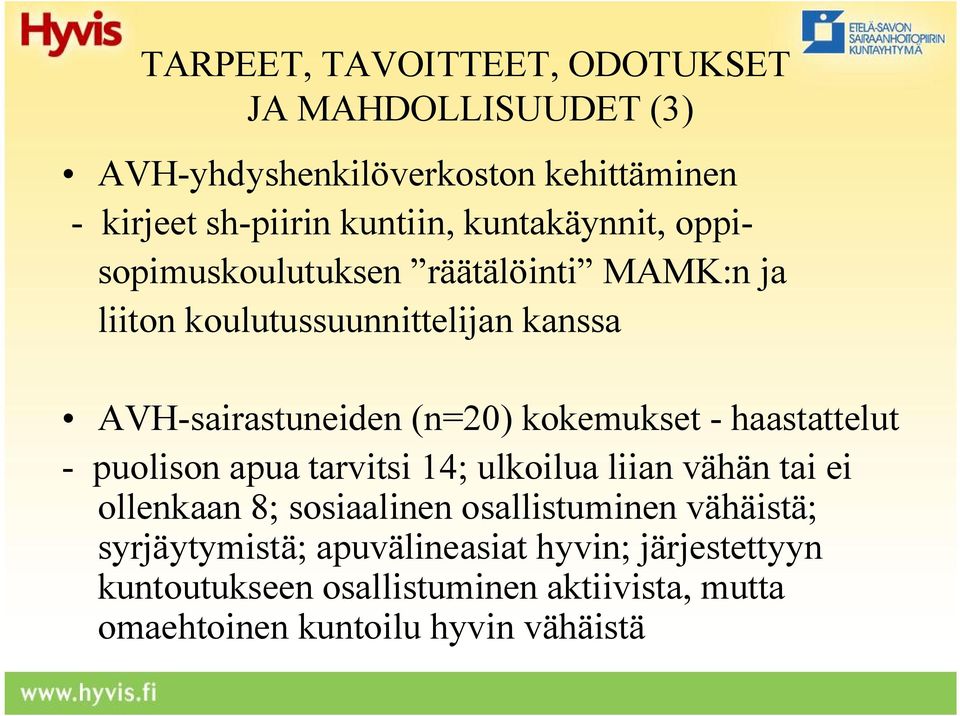 Hyvis

ETELÄ-SAVON SAIRAANHOITOPIIRIN KUNTAYHTYMÄ

TARPEET, TAVOITTEET, ODOTUKSET JA MAHDOLLISUUDET (3)

• AVH-yhdyshenkilöverkoston kehittäminen
- kirjeet sh-piirin kuntiin, kuntakäynnit, oppisopimuskoulutuksen ”räätälöinti” MAMK:n ja liiton koulutussuunnittelijan kanssa

• AVH-sairastuneiden (n=20) kokemukset - haastattelut
- puolison apua tarvitsi 14; ulkoilua liian vähän tai ei ollenkaan 8; sosiaalinen osallistuminen vähäistä; syrjäytymistä; apuvälineasiat hyvin; järjestettyyn kuntoutukseen osallistuminen aktiivista, mutta omaehtoinen kuntoilu hyvin vähäistä

www.hyvis.fi